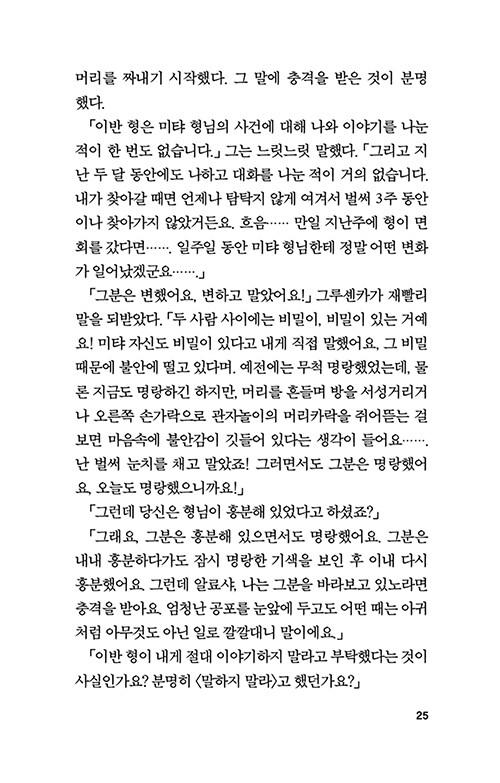 머리를 짜내기 시작했다. 그 말에 충격을 받은 것이 분명했다.

「이반 형은 미탸 형님의 사건에 대해 나와 이야기를 나눈 적이 한 번도 없습니다.」 그는 느릿느릿 말했다. 「그리고 지난 두 달 동안에도 나하고 대화를 나눈 적이 거의 없습니다. 내가 찾아갈 때면 언제나 탐탁지 않게 여겨서 벌써 3주 동안이나 찾아가지 않았거든요. 흐음…… 만일 지난주에 형이 면회를 갔다면……. 일주일 동안 미탸 형님한테 정말 어떤 변화가 일어났겠군요…….」

「그분은 변했어요, 변하고 말았어요!」 그루셴카가 재빨리 말을 되받았다. 「두 사람 사이에는 비밀이, 비밀이 있는 거예요! 미탸 자신도 비밀이 있다고 내게 직접 말했어요, 그 비밀 때문에 불안에 떨고 있다며. 예전에는 무척 명랑했었는데, 물론 지금도 명랑하긴 하지만, 머리를 흔들며 방을 서성거리거나 오른쪽 손가락으로 관자놀이의 머리카락을 쥐어뜯는 걸 보면 마음속에 불안감이 깃들어 있다는 생각이 들어요……. 난 벌써 눈치를 채고 말았죠! 그러면서도 그분은 명랑했어요, 오늘도 명랑했으니까요!」

「그런데 당신은 형님이 흥분해 있었다고 하셨죠?」

「그래요, 그분은 흥분해 있으면서도 명랑했어요. 그분은 내내 흥분하다가도 잠시 명랑한 기색을 보인 후 이내 다시 흥분했어요. 그런데 알료샤, 나는 그분을 바라보고 있노라면 충격을 받아요. 엄청난 공포를 눈앞에 두고도 어떤 때는 아귀처럼 아무것도 아닌 일로 깔깔대니 말이에요.」

「이반 형이 내게 절대 이야기하지 말라고 부탁했다는 것이 사실인가요? 분명히 〈말하지 말라〉고 했던가요?」

25